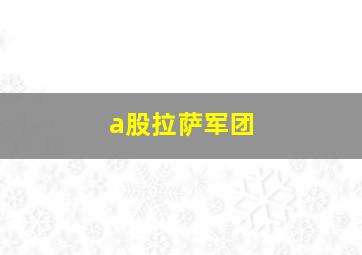 a股拉萨军团